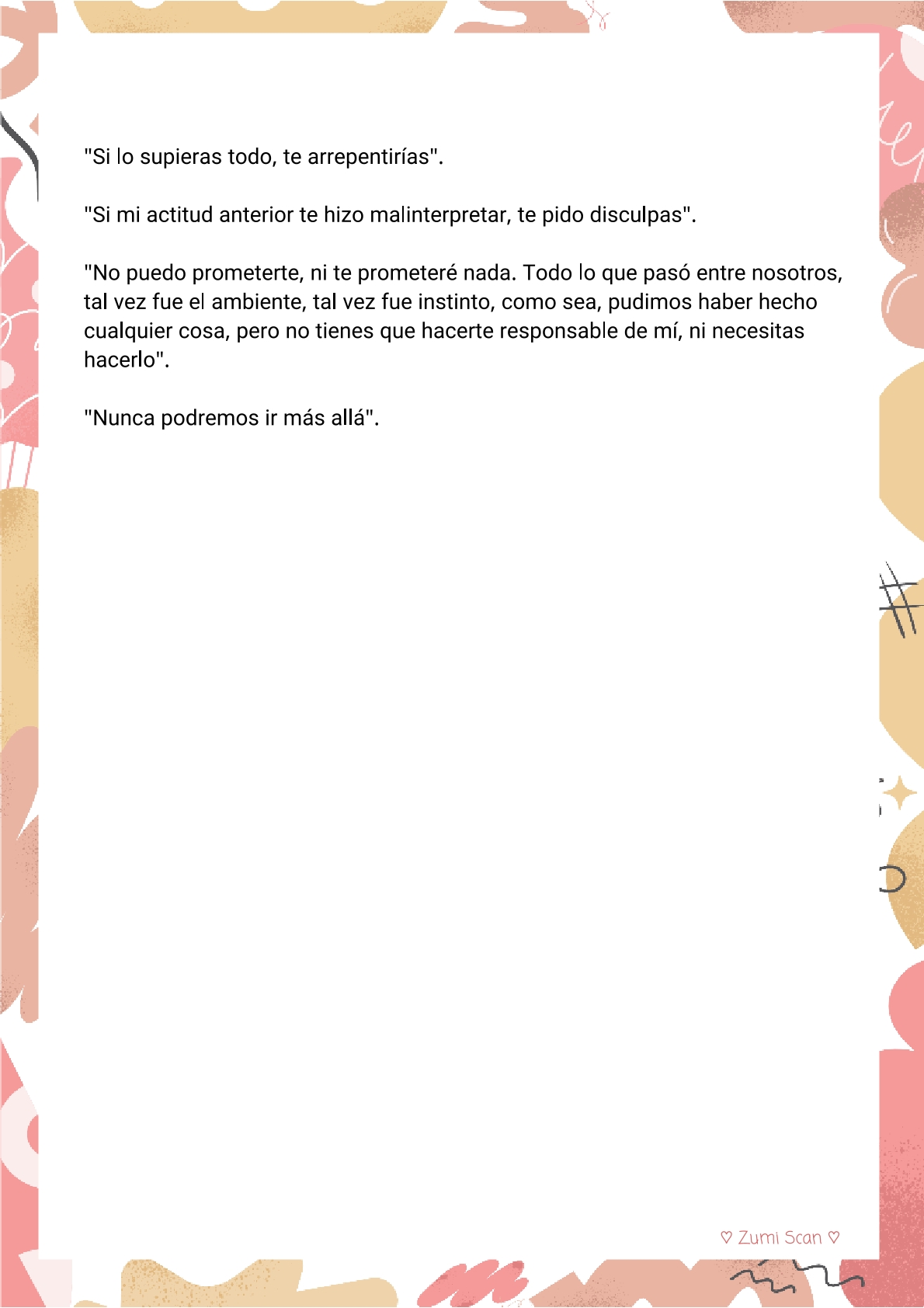 "Si lo supieras todo, te arrepentirías".

"Si mi actitud anterior te hizo malinterpretar, te pido disculpas".

"No puedo prometerte, ni te prometeré nada. Todo lo que pasó entre nosotros, tal vez fue el ambiente, tal vez fue instinto, como sea, pudimos haber hecho cualquier cosa, pero no tienes que hacerte responsable de mí, ni necesitas hacerlo".

"Nunca podremos ir más allá".

♡ Zumi Scan ♡